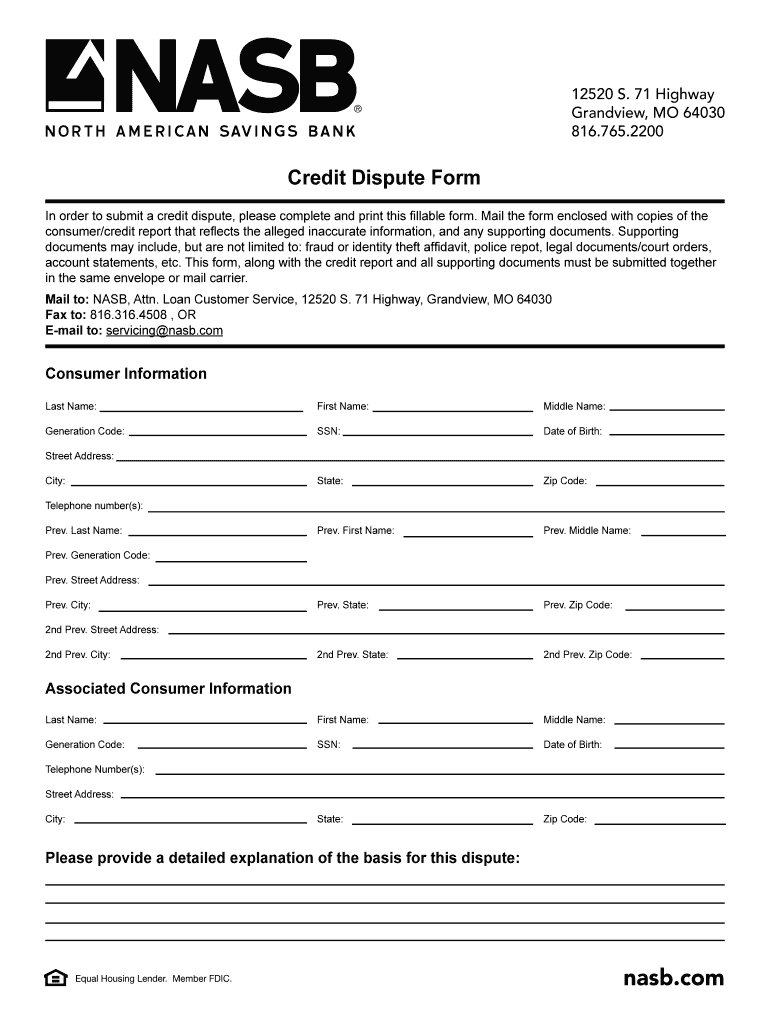 NASB®
NORTH AMERICAN SAVINGS BANK

12520 S. 71 Highway
Grandview, MO 64030
816.765.2200

Credit Dispute Form

In order to submit a credit dispute, please complete and print this fillable form. Mail the form enclosed with copies of the consumer/credit report that reflects the alleged inaccurate information, and any supporting documents. Supporting documents may include, but are not limited to: fraud or identity theft affidavit, police repot, legal documents/court orders, account statements, etc. This form, along with the credit report and all supporting documents must be submitted together in the same envelope or mail carrier.

Mail to: NASB, Attn. Loan Customer Service, 12520 S. 71 Highway, Grandview, MO 64030
Fax to: 816.316.4508 , OR
E-mail to: servicing@nasb.com

Consumer Information

Last Name: First Name: Middle Name:
Generation Code: SSN: Date of Birth:
Street Address:
City: State: Zip Code:
Telephone number(s):
Prev. Last Name: Prev. First Name: Prev. Middle Name:
Prev. Generation Code:
Prev. Street Address:
Prev. City: Prev. State: Prev. Zip Code:
2nd Prev. Street Address:
2nd Prev. City: 2nd Prev. State: 2nd Prev. Zip Code:

Associated Consumer Information

Last Name: First Name: Middle Name:
Generation Code: SSN: Date of Birth:
Telephone Number(s):
Street Address:
City: State: Zip Code:

Please provide a detailed explanation of the basis for this dispute:

Equal Housing Lender. Member FDIC.

nasb.com